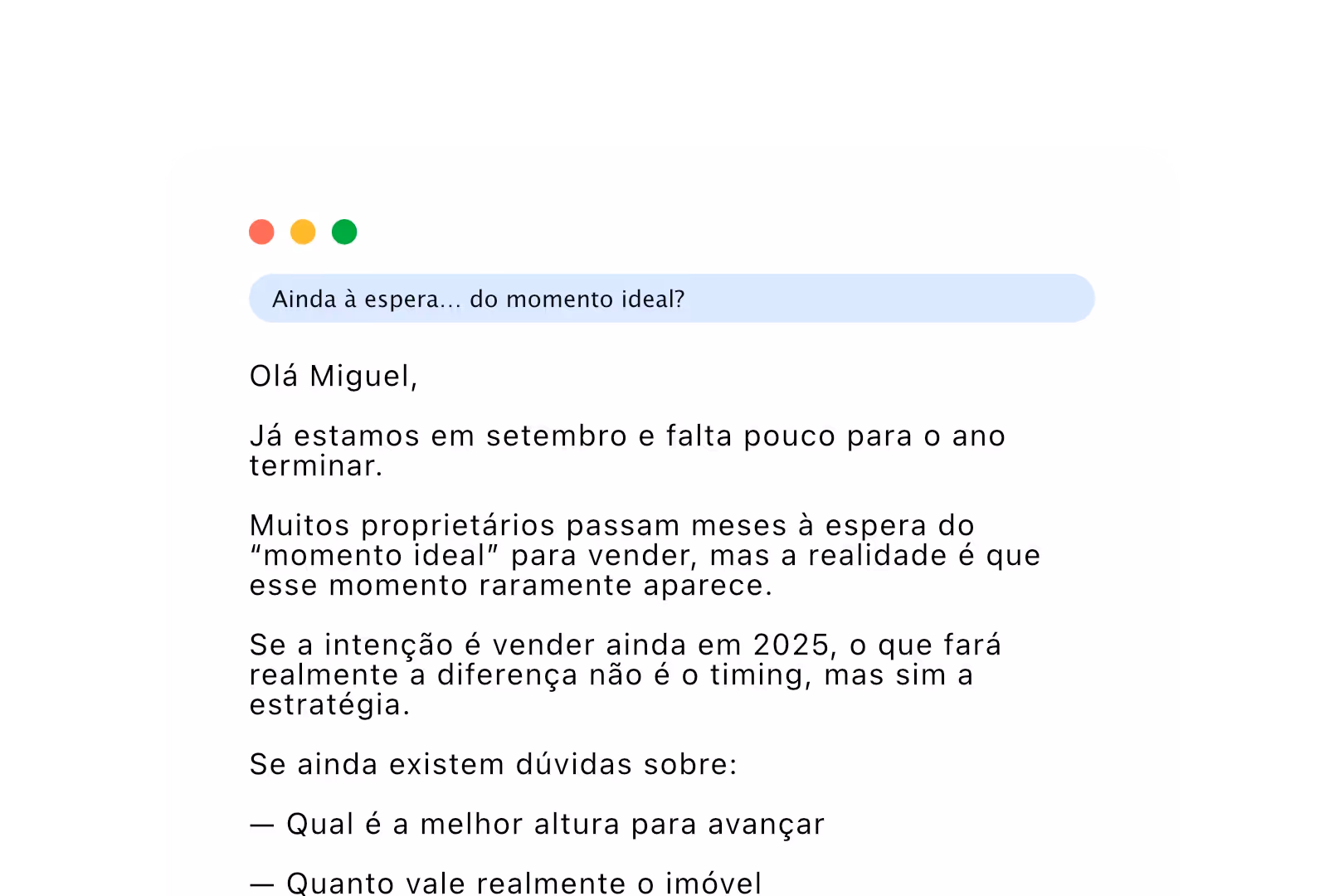 Ainda à espera... do momento ideal?

Olá Miguel,

Já estamos em setembro e falta pouco para o ano terminar.

Muitos proprietários passam meses à espera do "momento ideal" para vender, mas a realidade é que esse momento raramente aparece.

Se a intenção é vender ainda em 2025, o que fará realmente a diferença não é o timing, mas sim a estratégia.

Se ainda existem dúvidas sobre:

— Qual é a melhor altura para avançar

— Quanto vale realmente o imóvel